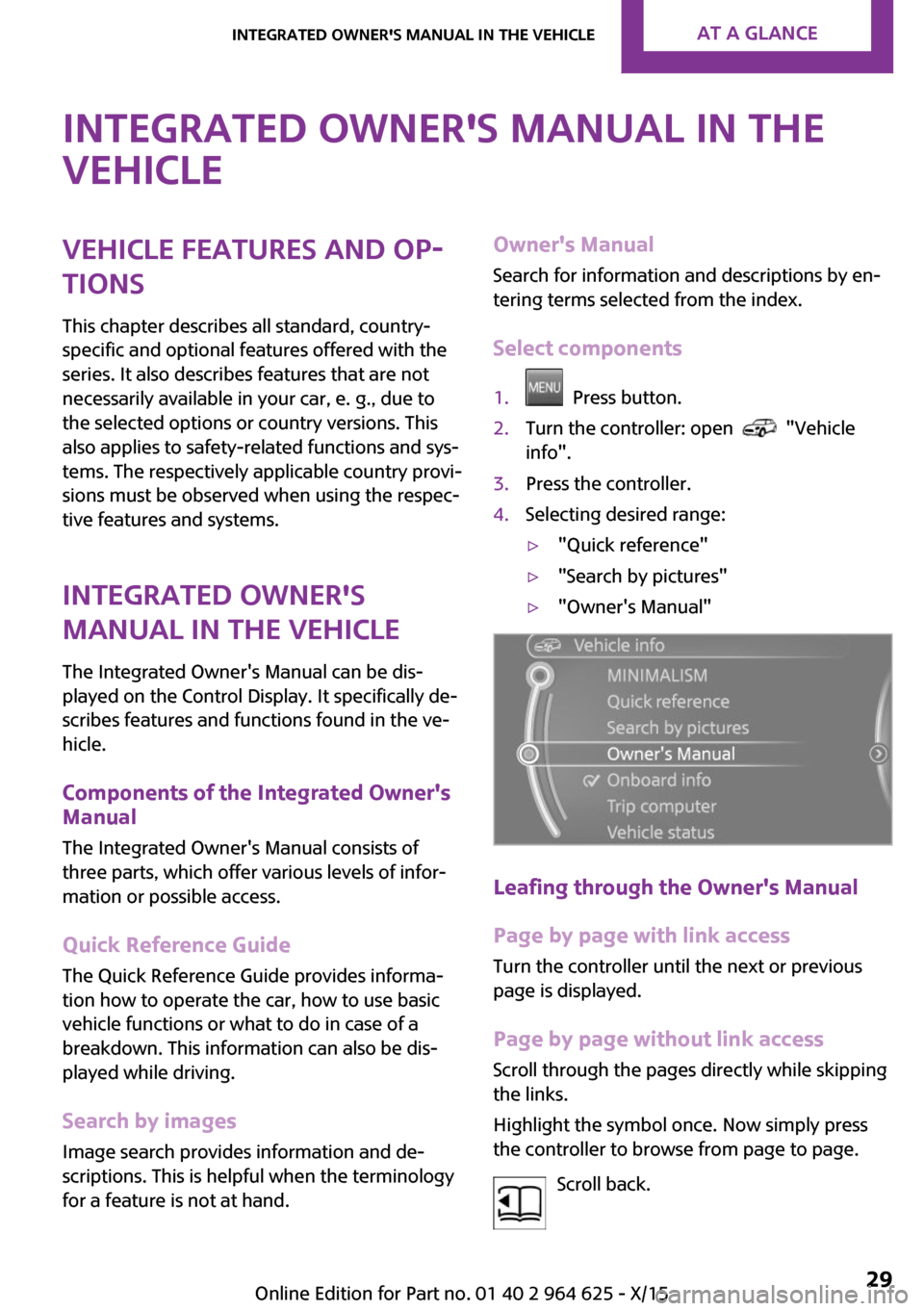 INTEGRATED OWNER'S MANUAL IN THE VEHICLE AT A GLANCE

INTEGRATED OWNER'S MANUAL IN THE VEHICLE

VEHICLE FEATURES AND OPTIONS

This chapter describes all standard, country-specific and optional features offered with the series. It also describes features that are not necessarily available in your car, e. g., due to the selected options or country versions. This also applies to safety-related functions and systems. The respectively applicable country provisions must be observed when using the respective features and systems.

INTEGRATED OWNER'S MANUAL IN THE VEHICLE

The Integrated Owner's Manual can be displayed on the Control Display. It specifically describes features and functions found in the vehicle.

Components of the Integrated Owner's Manual

The Integrated Owner's Manual consists of three parts, which offer various levels of information or possible access.

Quick Reference Guide

The Quick Reference Guide provides information how to operate the car, how to use basic vehicle functions or what to do in case of a breakdown. This information can also be displayed while driving.

Search by images

Image search provides information and descriptions. This is helpful when the terminology for a feature is not at hand.

Owner's Manual

Search for information and descriptions by entering terms selected from the index.

Select components

1. MENU Press button.
2. Turn the controller: open "Vehicle info".
3. Press the controller.
4. Selecting desired range:
▷ "Quick reference"
▷ "Search by pictures"
▷ "Owner's Manual"

Vehicle info
MINIMALISM
Quick reference
Search by pictures
Owner's Manual
Onboard info
Trip computer
Vehicle status

Leafing through the Owner's Manual

Page by page with link access

Turn the controller until the next or previous page is displayed.

Page by page without link access

Scroll through the pages directly while skipping the links.

Highlight the symbol once. Now simply press the controller to browse from page to page.

Scroll back.

Online Edition for Part no. 01 40 2 964 625 - X/15 29
carmanualsonline.info